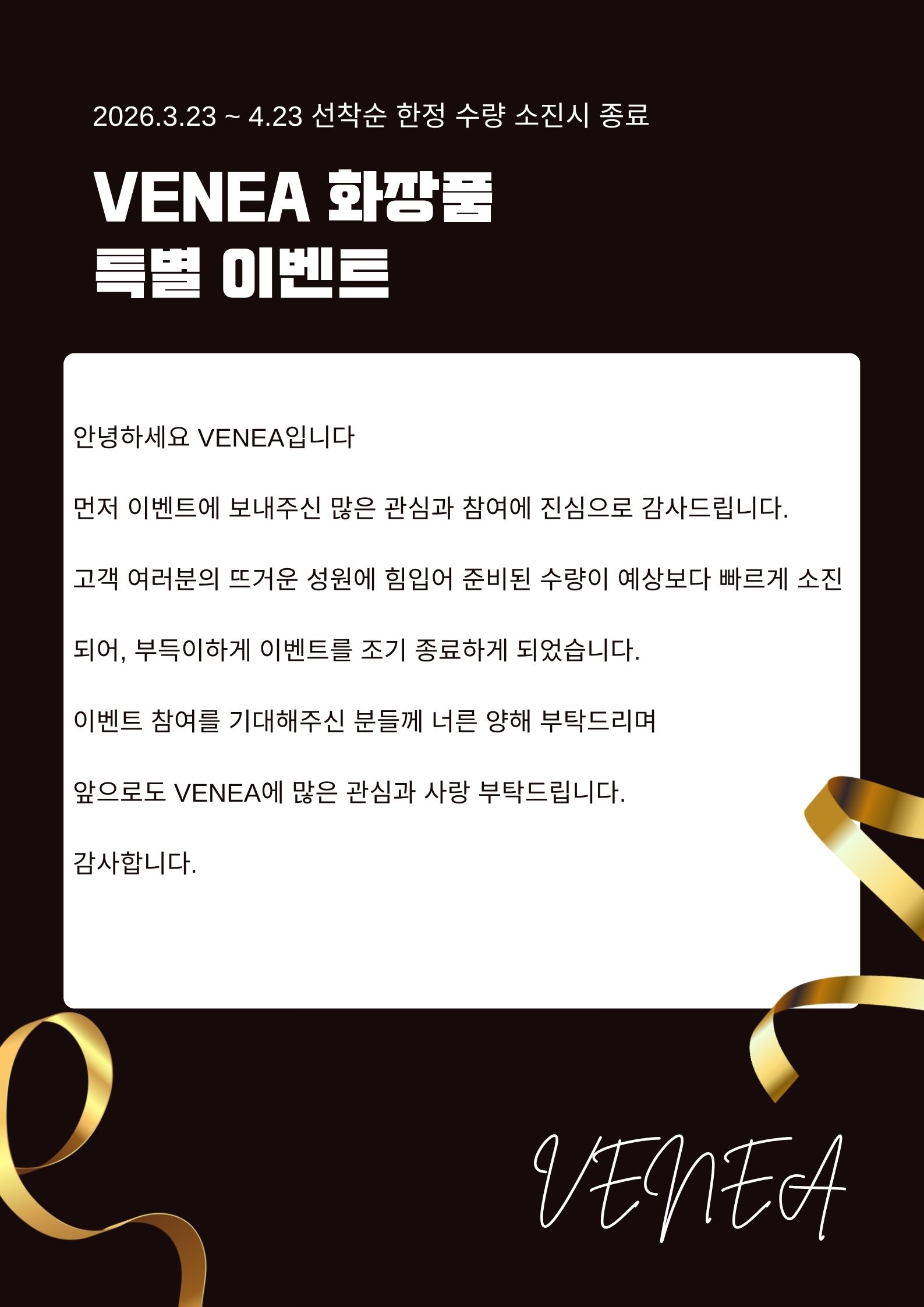 2026.3.23 ~ 4.23 선착순 한정 수량 소진시 종료

VENEA 화장품
특별 이벤트

안녕하세요 VENEA입니다

먼저 이벤트에 보내주신 많은 관심과 참여에 진심으로 감사드립니다.

고객 여러분의 뜨거운 성원에 힘입어 준비된 수량이 예상보다 빠르게 소진

되어, 부득이하게 이벤트를 조기 종료하게 되었습니다.

이벤트 참여를 기대해주신 분들께 너른 양해 부탁드리며

앞으로도 VENEA에 많은 관심과 사랑 부탁드립니다.

감사합니다.

VENEA